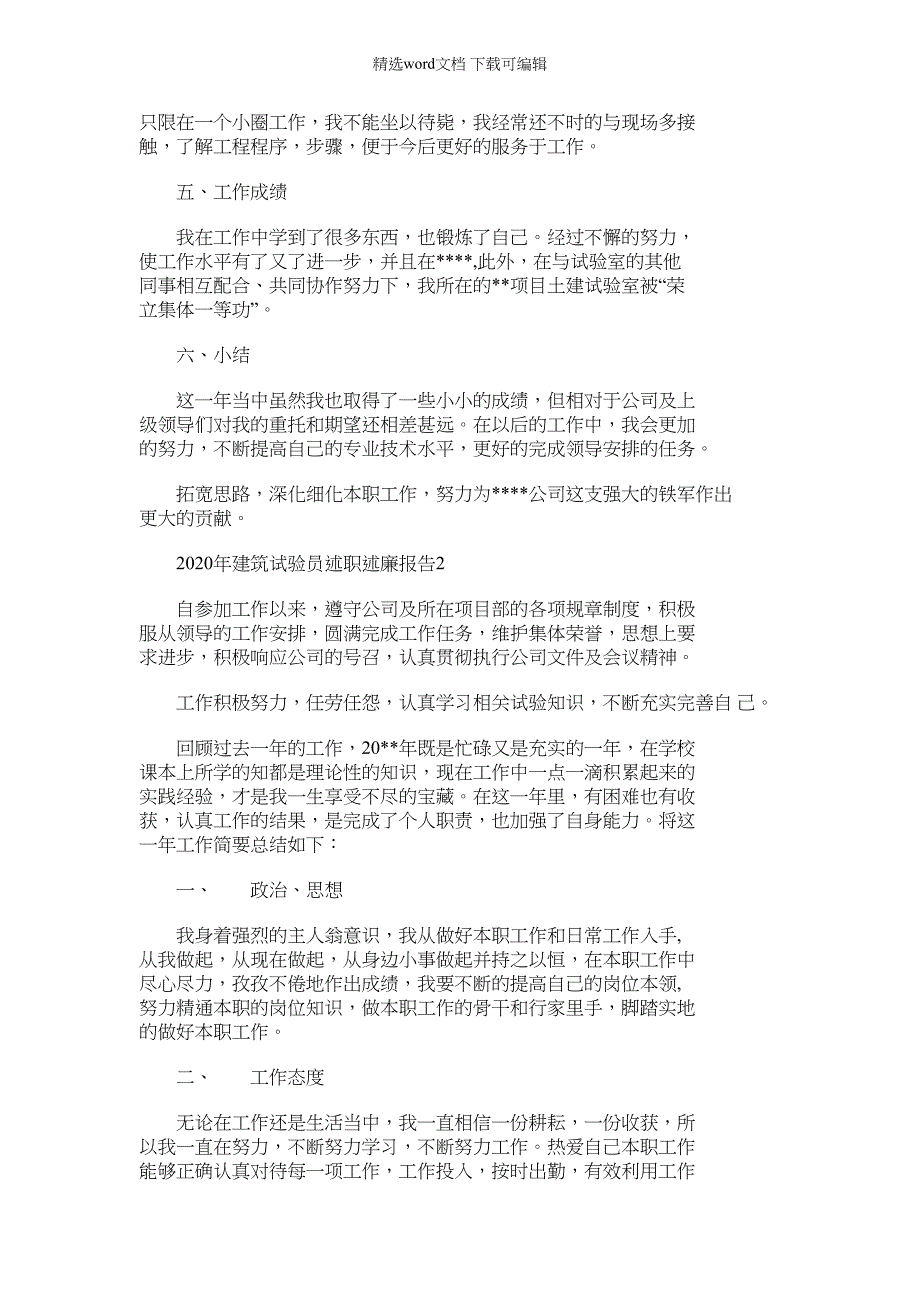 精选word文档 下载可编辑

只限在一个小圈工作，我不能坐以待毙，我经常还不时的与现场多接触，了解工程程序，步骤，便于今后更好的服务于工作。

五、工作成绩

我在工作中学到了很多东西，也锻炼了自己。经过不懈的努力，使工作水平有了又了进一步，并且在****,此外，在与试验室的其他同事相互配合、共同协作努力下，我所在的**项目土建试验室被“荣立集体一等功”。

六、小结

这一年当中虽然我也取得了一些小小的成绩，但相对于公司及上级领导们对我的重托和期望还相差甚远。在以后的工作中，我会更加的努力，不断提高自己的专业技术水平，更好的完成领导安排的任务。

拓宽思路，深化细化本职工作，努力为****公司这支强大的铁军作出更大的贡献。

2020年建筑试验员述职述廉报告2

自参加工作以来，遵守公司及所在项目部的各项规章制度，积极服从领导的工作安排，圆满完成工作任务，维护集体荣誉，思想上要求进步，积极响应公司的号召，认真贯彻执行公司文件及会议精神。

工作积极努力，任劳任怨，认真学习相关试验知识，不断充实完善自 己。

回顾过去一年的工作，20**年既是忙碌又是充实的一年，在学校课本上所学的知都是理论性的知识，现在工作中一点一滴积累起来的实践经验，才是我一生享受不尽的宝藏。在这一年里，有困难也有收获，认真工作的结果，是完成了个人职责，也加强了自身能力。将这一年工作简要总结如下：

一、　　政治、思想

我身着强烈的主人翁意识，我从做好本职工作和日常工作入手,从我做起，从现在做起，从身边小事做起并持之以恒，在本职工作中尽心尽力，孜孜不倦地作出成绩，我要不断的提高自己的岗位本领,努力精通本职的岗位知识，做本职工作的骨干和行家里手，脚踏实地的做好本职工作。

二、　　工作态度

无论在工作还是生活当中，我一直相信一份耕耘，一份收获，所以我一直在努力，不断努力学习，不断努力工作。热爱自己本职工作能够正确认真对待每一项工作，工作投入，按时出勤，有效利用工作